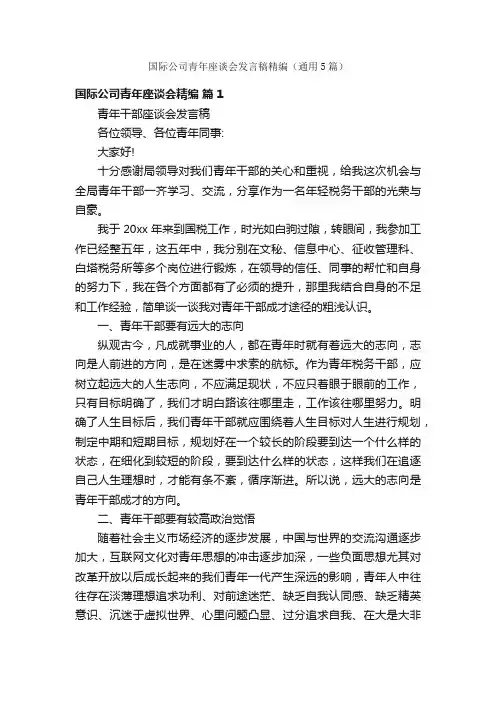 国际公司青年座谈会发言稿精编（通用5篇）

国际公司青年座谈会精编 篇1

青年干部座谈会发言稿

各位领导、各位青年同事：

大家好!

十分感谢局领导对我们青年干部的关心和重视，给我这次机会与全局青年干部一齐学习、交流，分享作为一名年轻税务干部的光荣与自豪。

我于20xx年来到国税工作，时光如白驹过隙，转眼间，我参加工作已经整五年，这五年中，我分别在文秘、信息中心、征收管理科、白塔税务所等多个岗位进行锻炼，在领导的信任、同事的帮忙和自身的努力下，我在各个方面都有了必须的提升，那里我结合自身的不足和工作经验，简单谈一谈我对青年干部成才途径的粗浅认识。

一、青年干部要有远大的志向

纵观古今，凡成就事业的人，都在青年时就有着远大的志向，志向是人前进的方向，是在迷雾中求索的航标。作为青年税务干部，应树立起远大的人生志向，不应满足现状，不应只着眼于眼前的工作，只有目标明确了，我们才明白路该往哪里走，工作该往哪里努力。明确了人生目标后，我们青年干部就应围绕着人生目标对人生进行规划，制定中期和短期目标，规划好在一个较长的阶段要到达一个什么样的状态，在细化到较短的阶段，要到达什么样的状态，这样我们在追逐自己人生理想时，才能有条不紊，循序渐进。所以说，远大的志向是青年干部成才的方向。

二、青年干部要有较高政治觉悟

随着社会主义市场经济的逐步发展，中国与世界的交流沟通逐步加大，互联网文化对青年思想的冲击逐步加深，一些负面思想尤其对改革开放以后成长起来的我们青年一代产生深远的影响，青年人中往往存在淡薄理想追求功利、对前途迷茫、缺乏自我认同感、缺乏精英意识、沉迷于虚拟世界、心里问题凸显、过分追求自我、在大是大非